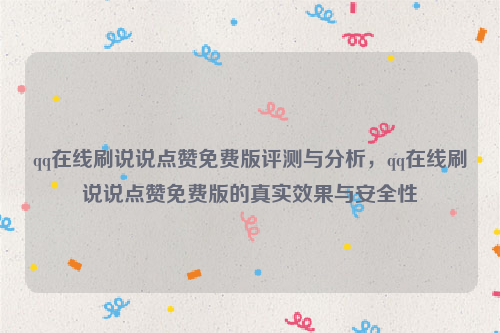 qq在线刷说说点赞免费版评测与分析，qq在线刷说说点赞免费版的真实效果与安全性